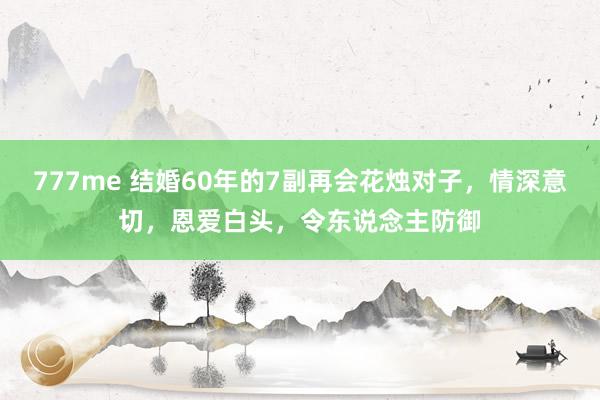 777me 结婚60年的7副再会花烛对子，情深意切，恩爱白头，令东说念主防御